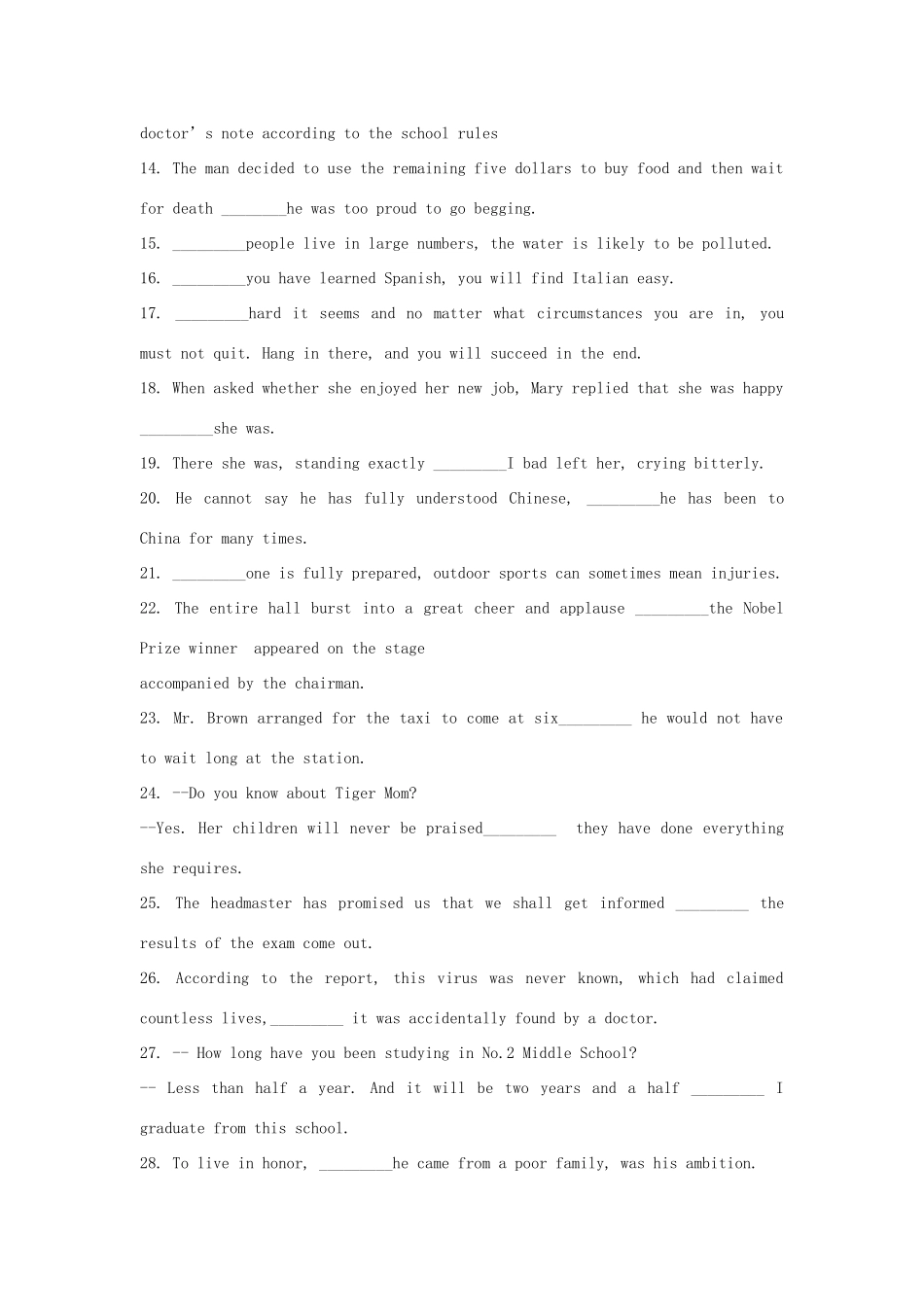 doctor's note according to the school rules

14. The man decided to use the remaining five dollars to buy food and then wait for death ____he was too proud to go begging.

15. ____people live in large numbers, the water is likely to be polluted.

16. ____you have learned Spanish, you will find Italian easy.

17. ____hard it seems and no matter what circumstances you are in, you must not quit. Hang in there, and you will succeed in the end.

18. When asked whether she enjoyed her new job, Mary replied that she was happy ____she was.

19. There she was, standing exactly ____I bad left her, crying bitterly.

20. He cannot say he has fully understood Chinese, ____he has been to China for many times.

21. ____one is fully prepared, outdoor sports can sometimes mean injuries.

22. The entire hall burst into a great cheer and applause ____the Nobel Prize winner appeared on the stage
accompanied by the chairman.

23. Mr. Brown arranged for the taxi to come at six____ he would not have to wait long at the station.

24. --Do you know about Tiger Mom?
--Yes. Her children will never be praised____ they have done everything she requires.

25. The headmaster has promised us that we shall get informed ____ the results of the exam come out.

26. According to the report, this virus was never known, which had claimed countless lives,____ it was accidentally found by a doctor.

27. -- How long have you been studying in No.2 Middle School?
-- Less than half a year. And it will be two years and a half ____ I graduate from this school.

28. To live in honor, ____he came from a poor family, was his ambition.